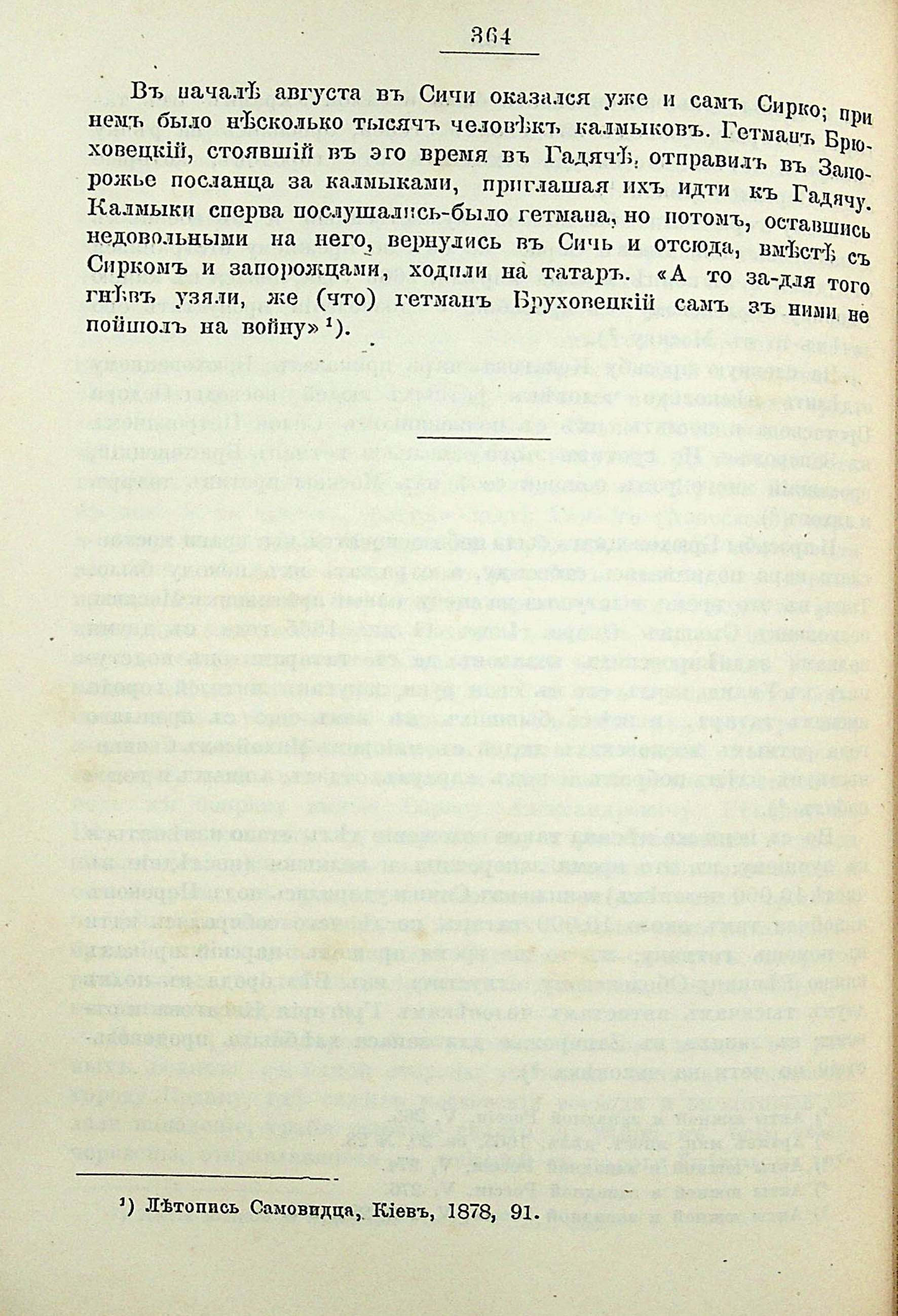 364

Въ началѣ августа въ Сичи оказался уже и самъ Сирко; при немъ было нѣсколько тысячъ человѣкъ калмыковъ. Гетманъ Брюховецкій, стоявшій въ это время въ Гадячѣ, отправилъ въ Запорожье посланца за калмыками, приглашая ихъ идти къ Гадячу. Калмыки сперва послушались-было гетмана, но потомъ, оставшись недовольными на него, вернулись въ Сичь и отсюда, вмѣстѣ съ Сиркомъ и запорожцами, ходили на татаръ. «А то за-для того гнѣвъ узяли, же (что) гетманъ Бруховецкій самъ зъ ними не пойшолъ на войну» ¹).

¹) Лѣтопись Самовидца, Кіевъ, 1878, 91.